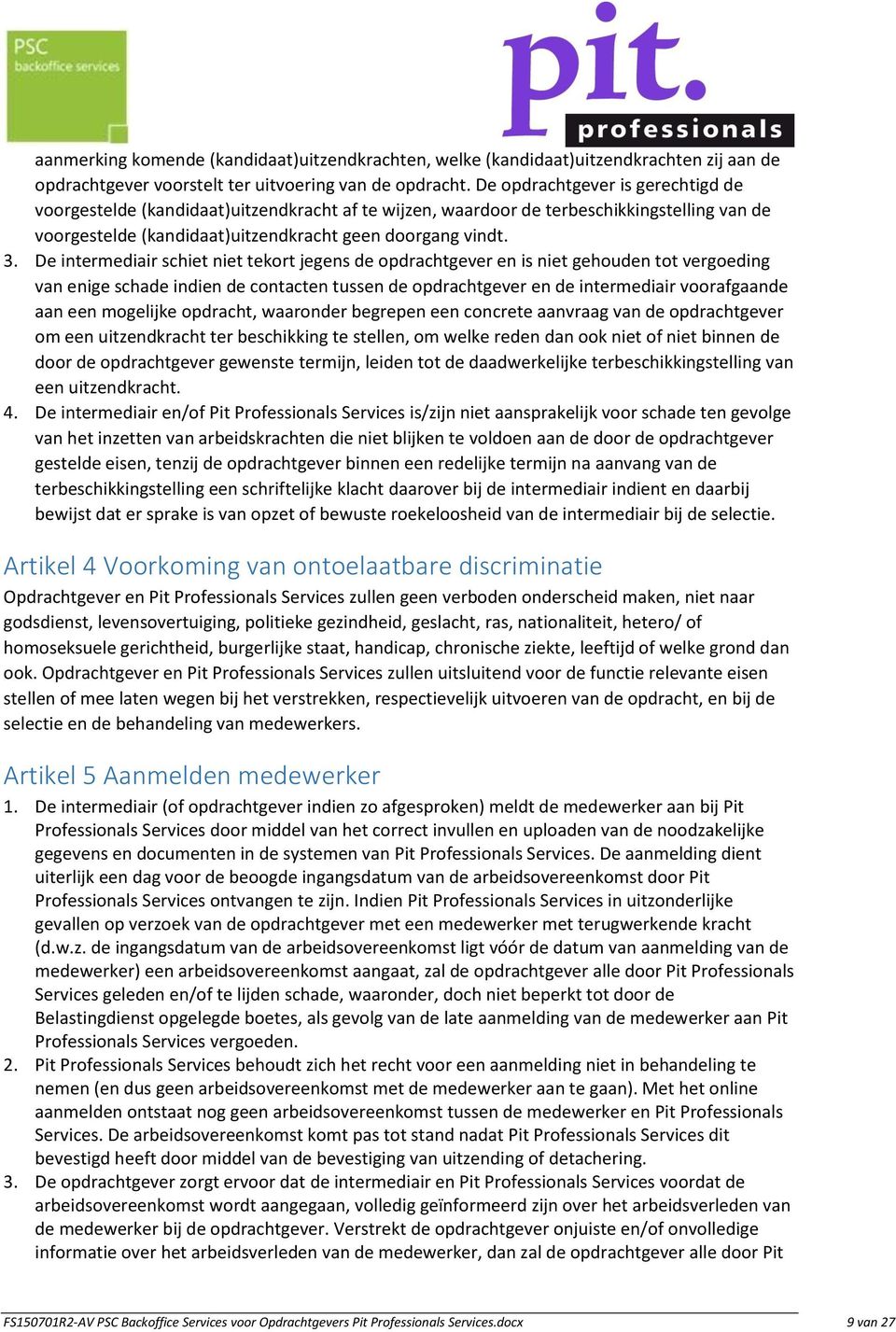 PSC backoffice services

pit. professionals

aanmerking komende (kandidaat)uitzendkrachten, welke (kandidaat)uitzendkrachten zij aan de opdrachtgever voorstelt ter uitvoering van de opdracht. De opdrachtgever is gerechtigd de voorgestelde (kandidaat)uitzendkracht af te wijzen, waardoor de terbeschikkingstelling van de voorgestelde (kandidaat)uitzendkracht geen doorgang vindt.

3. De intermediair schiet niet tekort jegens de opdrachtgever en is niet gehouden tot vergoeding van enige schade indien de contacten tussen de opdrachtgever en de intermediair voorafgaande aan een mogelijke opdracht, waaronder begrepen een concrete aanvraag van de opdrachtgever om een uitzendkracht ter beschikking te stellen, om welke reden dan ook niet of niet binnen de door de opdrachtgever gewenste termijn, leiden tot de daadwerkelijke terbeschikkingstelling van een uitzendkracht.

4. De intermediair en/of Pit Professionals Services is/zijn niet aansprakelijk voor schade ten gevolge van het inzetten van arbeidskrachten die niet blijken te voldoen aan de door de opdrachtgever gestelde eisen, tenzij de opdrachtgever binnen een redelijke termijn na aanvang van de terbeschikkingstelling een schriftelijke klacht daarover bij de intermediair indient en daarbij bewijst dat er sprake is van opzet of bewuste roekeloosheid van de intermediair bij de selectie.

Artikel 4 Voorkoming van ontoelaatbare discriminatie

Opdrachtgever en Pit Professionals Services zullen geen verboden onderscheid maken, niet naar godsdienst, levensovertuiging, politieke gezindheid, geslacht, ras, nationaliteit, hetero/ of homoseksuele gerichtheid, burgerlijke staat, handicap, chronische ziekte, leeftijd of welke grond dan ook. Opdrachtgever en Pit Professionals Services zullen uitsluitend voor de functie relevante eisen stellen of mee laten wegen bij het verstrekken, respectievelijk uitvoeren van de opdracht, en bij de selectie en de behandeling van medewerkers.

Artikel 5 Aanmelden medewerker

1. De intermediair (of opdrachtgever indien zo afgesproken) meldt de medewerker aan bij Pit Professionals Services door middel van het correct invullen en uploaden van de noodzakelijke gegevens en documenten in de systemen van Pit Professionals Services. De aanmelding dient uiterlijk een dag voor de beoogde ingangsdatum van de arbeidsovereenkomst door Pit Professionals Services ontvangen te zijn. Indien Pit Professionals Services in uitzonderlijke gevallen op verzoek van de opdrachtgever met een medewerker met terugwerkende kracht (d.w.z. de ingangsdatum van de arbeidsovereenkomst ligt vóór de datum van aanmelding van de medewerker) een arbeidsovereenkomst aangaat, zal de opdrachtgever alle door Pit Professionals Services geleden en/of te lijden schade, waaronder, doch niet beperkt tot door de Belastingdienst opgelegde boetes, als gevolg van de late aanmelding van de medewerker aan Pit Professionals Services vergoeden.

2. Pit Professionals Services behoudt zich het recht voor een aanmelding niet in behandeling te nemen (en dus geen arbeidsovereenkomst met de medewerker aan te gaan). Met het online aanmelden ontstaat nog geen arbeidsovereenkomst tussen de medewerker en Pit Professionals Services. De arbeidsovereenkomst komt pas tot stand nadat Pit Professionals Services dit bevestigd heeft door middel van de bevestiging van uitzending of detachering.

3. De opdrachtgever zorgt ervoor dat de intermediair en Pit Professionals Services voordat de arbeidsovereenkomst wordt aangegaan, volledig geïnformeerd zijn over het arbeidsverleden van de medewerker bij de opdrachtgever. Verstrekt de opdrachtgever onjuiste en/of onvolledige informatie over het arbeidsverleden van de medewerker, dan zal de opdrachtgever alle door Pit

FS150701R2-AV PSC Backoffice Services voor Opdrachtgevers Pit Professionals Services.docx 9 van 27